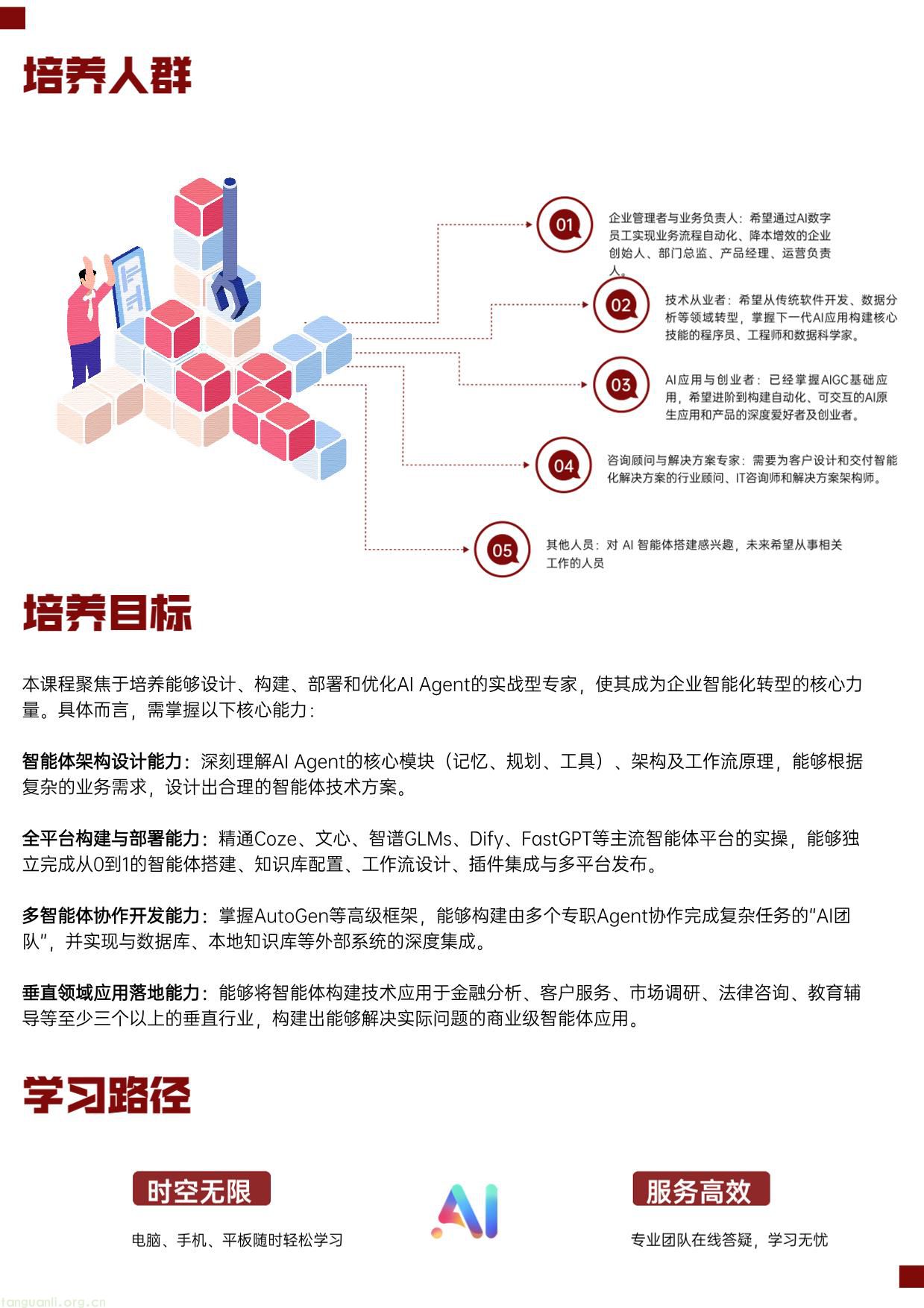 培养人群

01
企业管理者与业务负责人：希望通过AI数字员工实现业务流程自动化、降本增效的企业创始人、部门总监、产品经理、运营负责人。

02
技术从业者：希望从传统软件开发、数据分析等领域转型，掌握下一代AI应用构建核心技能的程序员、工程师和数据科学家。

03
AI应用与创业者：已经掌握AIGC基础应用，希望进阶到构建自动化、可交互的AI原生应用和产品的深度爱好者及创业者。

04
咨询顾问与解决方案专家：需要为客户设计和交付智能化解决方案的行业顾问、IT咨询师和解决方案架构师。

05
其他人员：对 AI 智能体搭建感兴趣，未来希望从事相关工作的人员

培养目标

本课程聚焦于培养能够设计、构建、部署和优化AI Agent的实战型专家，使其成为企业智能化转型的核心力量。具体而言，需掌握以下核心能力：

智能体架构设计能力：深刻理解AI Agent的核心模块（记忆、规划、工具）、架构及工作流原理，能够根据复杂的业务需求，设计出合理的智能体技术方案。

全平台构建与部署能力：精通Coze、文心、智谱GLMs、Dify、FastGPT等主流智能体平台的实操，能够独立完成从0到1的智能体搭建、知识库配置、工作流设计、插件集成与多平台发布。

多智能体协作开发能力：掌握AutoGen等高级框架，能够构建由多个专职Agent协作完成复杂任务的“AI团队”，并实现与数据库、本地知识库等外部系统的深度集成。

垂直领域应用落地能力：能够将智能体构建技术应用于金融分析、客户服务、市场调研、法律咨询、教育辅导等至少三个以上的垂直行业，构建出能够解决实际问题的商业级智能体应用。

学习路径

时空无限
电脑、手机、平板随时轻松学习

AI

服务高效
专业团队在线答疑，学习无忧

tanguanli.org.cn